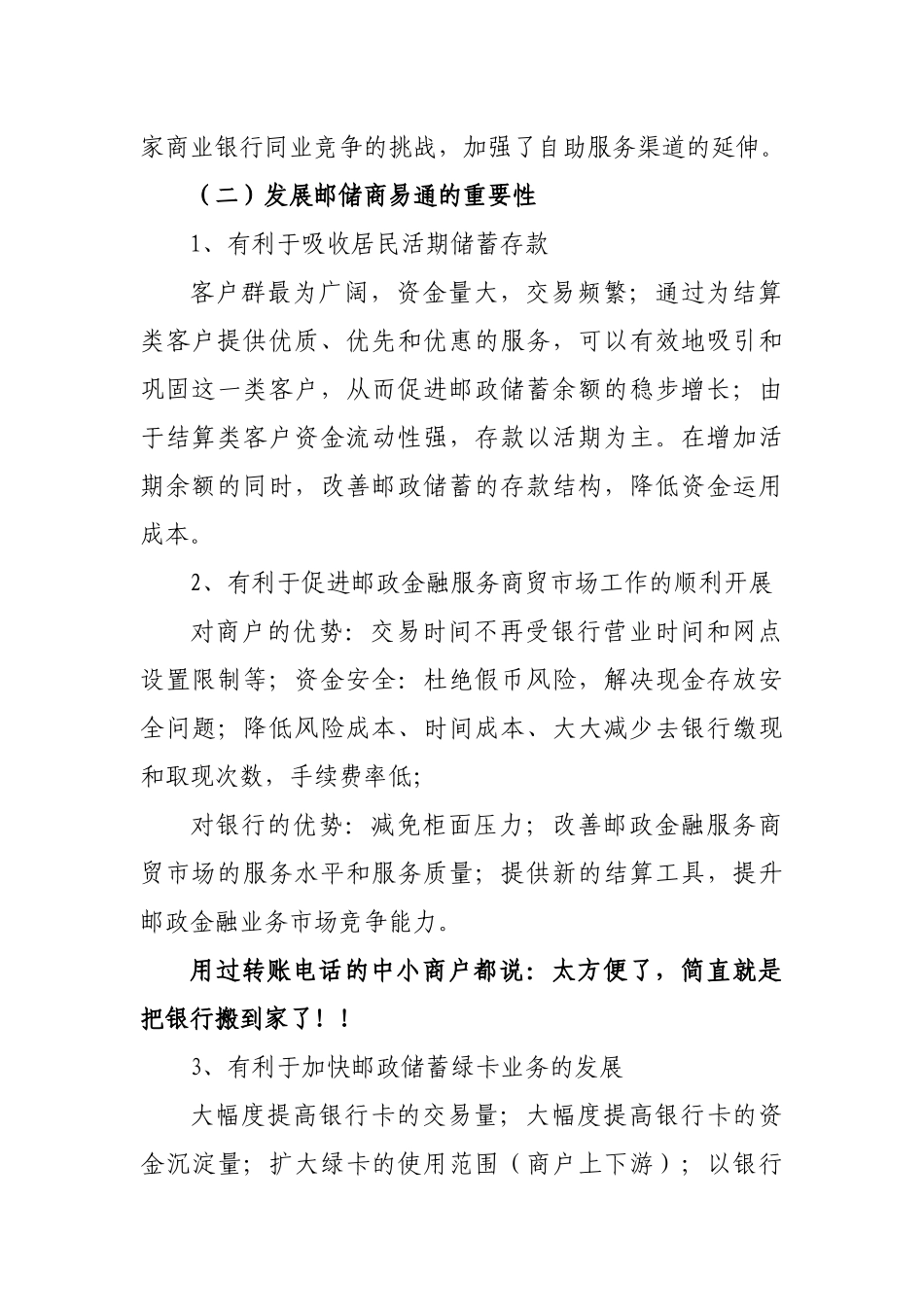 家商业银行同业竞争的挑战，加强了自助服务渠道的延伸。

（二）发展邮储商易通的重要性

1、有利于吸收居民活期储蓄存款

客户群最为广阔，资金量大，交易频繁；通过为结算类客户提供优质、优先和优惠的服务，可以有效地吸引和巩固这一类客户，从而促进邮政储蓄余额的稳步增长；由于结算类客户资金流动性强，存款以活期为主。在增加活期余额的同时，改善邮政储蓄的存款结构，降低资金运用成本。

2、有利于促进邮政金融服务商贸市场工作的顺利开展

对商户的优势：交易时间不再受银行营业时间和网点设置限制等；资金安全：杜绝假币风险，解决现金存放安全问题；降低风险成本、时间成本、大大减少去银行缴现和取现次数，手续费率低;

对银行的优势：减免柜面压力；改善邮政金融服务商贸市场的服务水平和服务质量；提供新的结算工具，提升邮政金融业务市场竞争能力。

用过转账电话的中小商户都说：太方便了，简直就是把银行搬到家了！！

3、有利于加快邮政储蓄绿卡业务的发展

大幅度提高银行卡的交易量；大幅度提高银行卡的资金沉淀量；扩大绿卡的使用范围（商户上下游）；以银行